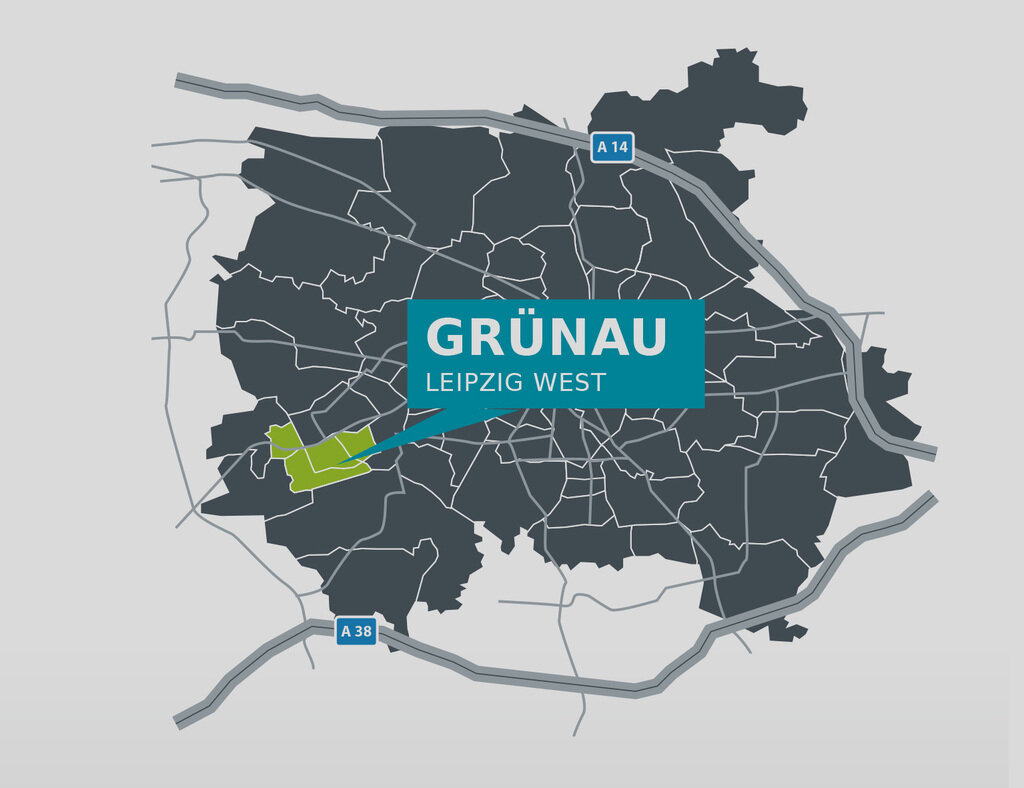 A 14

GRÜNAU
LEIPZIG WEST

A 38